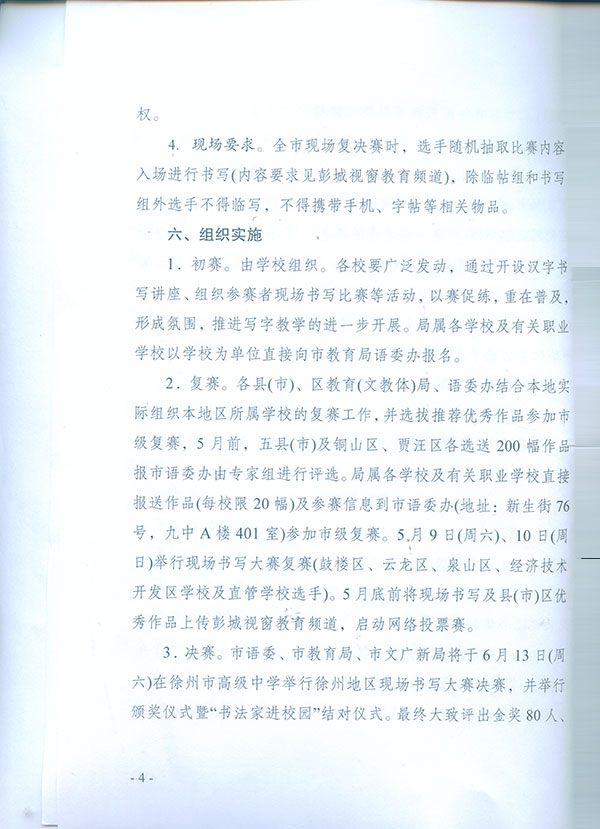 权。

4. 现场要求。全市现场复决赛时，选手随机抽取比赛内容入场进行书写(内容要求见彭城视窗教育频道)，除临帖组和书写组外选手不得临写，不得携带手机、字帖等相关物品。

六、组织实施

1. 初赛。由学校组织。各校要广泛发动，通过开设汉字书写讲座、组织参赛者现场书写比赛等活动，以赛促练，重在普及，形成氛围，推进写字教学的进一步开展。局属各学校及有关职业学校以学校为单位直接向市教育局语委办报名。

2. 复赛。各县(市)、区教育(文教体)局、语委办结合本地实际组织本地区所属学校的复赛工作，并选拔推荐优秀作品参加市级复赛，5月前，五县(市)及铜山区、贾汪区各选送200幅作品报市语委办由专家组进行评选。局属各学校及有关职业学校直接报送作品(每校限20幅)及参赛信息到市语委办(地址：新生街76号，九中A楼401室)参加市级复赛。5月9日(周六)、10日(周日)举行现场书写大赛复赛(鼓楼区、云龙区、泉山区、经济技术开发区学校及直管学校选手)。5月底前将现场书写及县(市)区优秀作品上传彭城视窗教育频道，启动网络投票赛。

3. 决赛。市语委、市教育局、市文广新局将于6月13日(周六)在徐州市高级中学举行徐州地区现场书写大赛决赛，并举行颁奖仪式暨“书法家进校园”结对仪式。最终大致评出金奖80人、

- 4 -